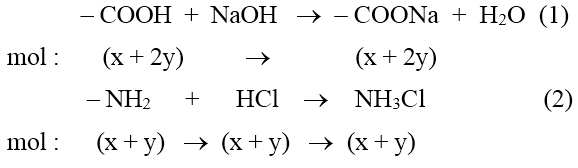 $-COOH + NaOH \rightarrow -COONa + H_2O$ (1)

mol : $(x + 2y) \rightarrow (x + 2y)$

$-NH_2 + HCl \rightarrow NH_3Cl$ (2)

mol : $(x + y) \rightarrow (x + y) \rightarrow (x + y)$